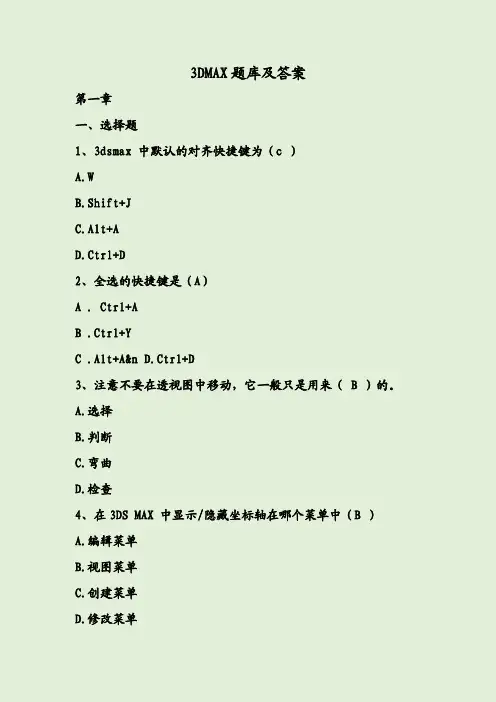 3DMAX 题库及答案

第一章

一、选择题

1、3dsmax 中默认的对齐快捷键为（c ）

A.W

B.Shift+J

C.Alt+A

D.Ctrl+D

2、全选的快捷键是（A）

A . Ctrl+A

B .Ctrl+Y

C .Alt+A&n D.Ctrl+D

3、注意不要在透视图中移动，它一般只是用来（ B ）的。

A.选择

B.判断

C.弯曲

D.检查

4、在 3DS MAX 中显示/隐藏坐标轴在哪个菜单中（B ）

A.编辑菜单

B.视图菜单

C.创建菜单

D.修改菜单